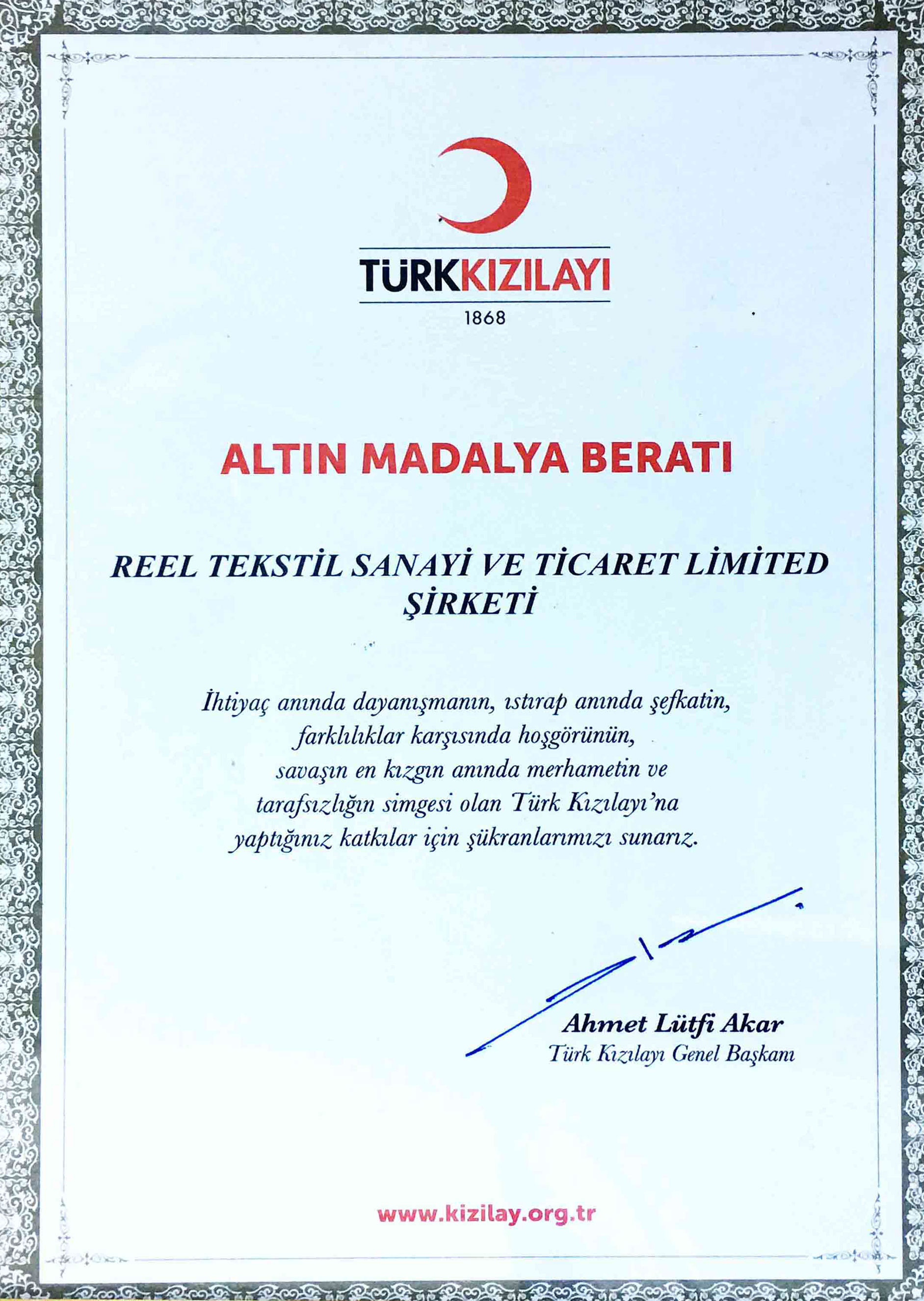 TÜRKKIZILAYI
1868

ALTIN MADALYA BERATI

REEL TEKSTİL SANAYİ VE TİCARET LİMİTED ŞİRKETİ

İhtiyaç anında dayanışmanın, ıstırap anında şefkatin,
farklılıklar karşısında hoşgörünün,
savaşın en kızgın anında merhametin ve
tarafsızlığın simgesi olan Türk Kızılayı'na
yaptığınız katkılar için şükranlarımızı sunarız.

Ahmet Lütfi Akar
Türk Kızılayı Genel Başkanı

www.kizilay.org.tr